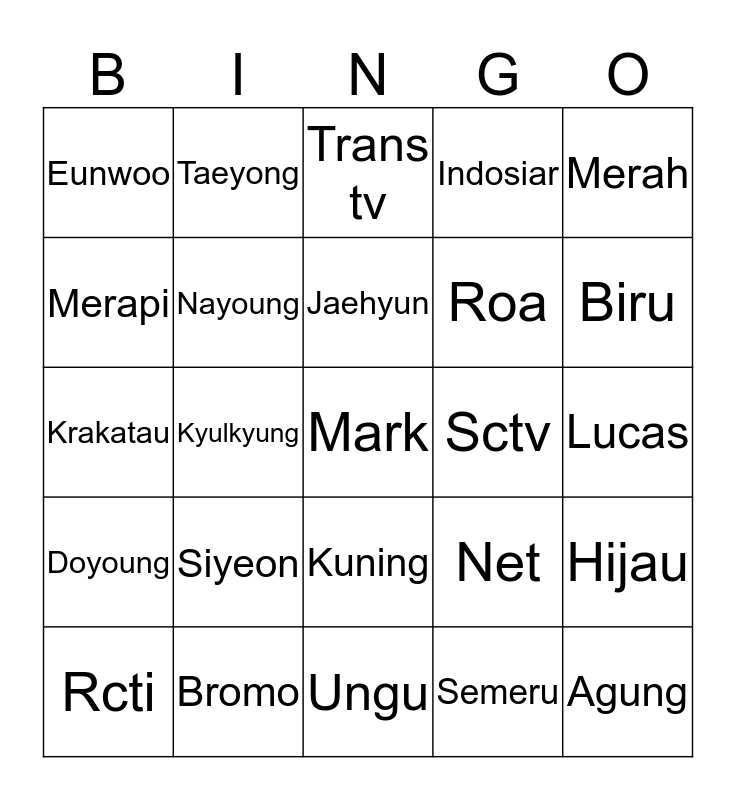 | B | I | N | G | O |
|---|---|---|---|---|
| Eunwoo | Taeyong | Trans tv | Indosiar | Merah |
| Merapi | Nayoung | Jaehyun | Roa | Biru |
| Krakatau | Kyulkyung | Mark | Sctv | Lucas |
| Doyoung | Siyeon | Kuning | Net | Hijau |
| Rcti | Bromo | Ungu | Semeru | Agung |